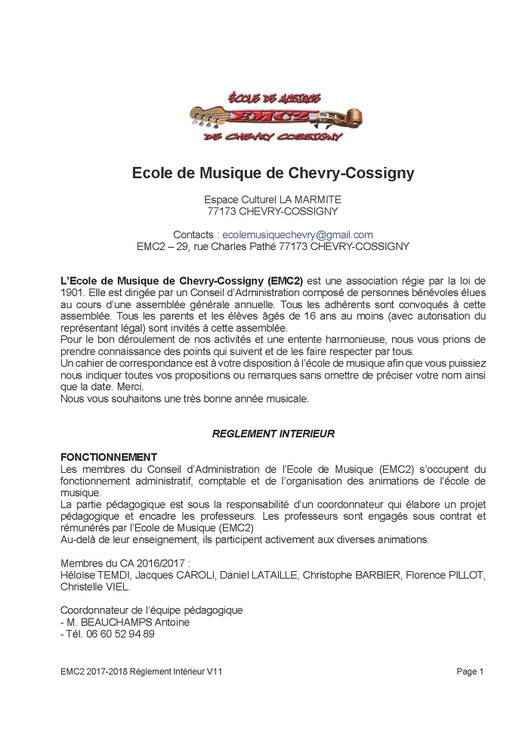 ÉCOLE DE MUSIQUE
EMC2
DE CHEVRY COSSIGNY

Ecole de Musique de Chevry-Cossigny

Espace Culturel LA MARMITE
77173 CHEVRY-COSSIGNY

Contacts : ecolemusiquechevry@gmail.com
EMC2 – 29, rue Charles Pathé 77173 CHEVRY-COSSIGNY

L'Ecole de Musique de Chevry-Cossigny (EMC2) est une association régie par la loi de 1901. Elle est dirigée par un Conseil d'Administration composé de personnes bénévoles élues au cours d'une assemblée générale annuelle. Tous les adhérents sont convoqués à cette assemblée. Tous les parents et les élèves âgés de 16 ans au moins (avec autorisation du représentant légal) sont invités à cette assemblée.
Pour le bon déroulement de nos activités et une entente harmonieuse, nous vous prions de prendre connaissance des points qui suivent et de les faire respecter par tous.
Un cahier de correspondance est à votre disposition à l'école de musique afin que vous puissiez nous indiquer toutes vos propositions ou remarques sans omettre de préciser votre nom ainsi que la date. Merci.
Nous vous souhaitons une très bonne année musicale.

REGLEMENT INTERIEUR

FONCTIONNEMENT
Les membres du Conseil d'Administration de l'Ecole de Musique (EMC2) s'occupent du fonctionnement administratif, comptable et de l'organisation des animations de l'école de musique.
La partie pédagogique est sous la responsabilité d'un coordonnateur qui élabore un projet pédagogique et encadre les professeurs. Les professeurs sont engagés sous contrat et rémunérés par l'Ecole de Musique (EMC2)
Au-delà de leur enseignement, ils participent activement aux diverses animations.

Membres du CA 2016/2017 :
Héloïse TEMDI, Jacques CAROLI, Daniel LATAILLE, Christophe BARBIER, Florence PILLOT, Christelle VIEL.

Coordonnateur de l'équipe pédagogique
- M. BEAUCHAMPS Antoine
- Tél. 06 60 52 94 89

EMC2 2017-2018 Règlement Intérieur V11
Page 1